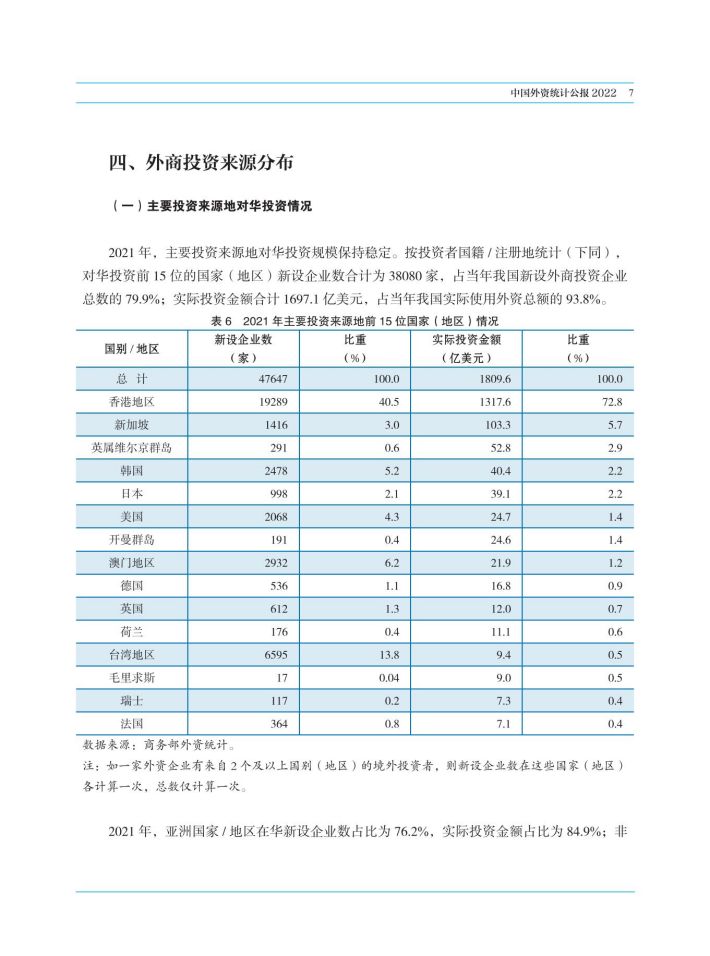 中国外资统计公报 2022　7

四、外商投资来源分布

（一）主要投资来源地对华投资情况

2021 年，主要投资来源地对华投资规模保持稳定。按投资者国籍 / 注册地统计（下同），对华投资前 15 位的国家（地区）新设企业数合计为 38080 家，占当年我国新设外商投资企业总数的 79.9%；实际投资金额合计 1697.1 亿美元，占当年我国实际使用外资总额的 93.8%。

表 6　2021 年主要投资来源地前 15 位国家（地区）情况

| 国别 / 地区 | 新设企业数（家） | 比重（%） | 实际投资金额（亿美元） | 比重（%） |
|---|---|---|---|---|
| 总　计 | 47647 | 100.0 | 1809.6 | 100.0 |
| 香港地区 | 19289 | 40.5 | 1317.6 | 72.8 |
| 新加坡 | 1416 | 3.0 | 103.3 | 5.7 |
| 英属维尔京群岛 | 291 | 0.6 | 52.8 | 2.9 |
| 韩国 | 2478 | 5.2 | 40.4 | 2.2 |
| 日本 | 998 | 2.1 | 39.1 | 2.2 |
| 美国 | 2068 | 4.3 | 24.7 | 1.4 |
| 开曼群岛 | 191 | 0.4 | 24.6 | 1.4 |
| 澳门地区 | 2932 | 6.2 | 21.9 | 1.2 |
| 德国 | 536 | 1.1 | 16.8 | 0.9 |
| 英国 | 612 | 1.3 | 12.0 | 0.7 |
| 荷兰 | 176 | 0.4 | 11.1 | 0.6 |
| 台湾地区 | 6595 | 13.8 | 9.4 | 0.5 |
| 毛里求斯 | 17 | 0.04 | 9.0 | 0.5 |
| 瑞士 | 117 | 0.2 | 7.3 | 0.4 |
| 法国 | 364 | 0.8 | 7.1 | 0.4 |

数据来源：商务部外资统计。
注：如一家外资企业有来自 2 个及以上国别（地区）的境外投资者，则新设企业数在这些国家（地区）各计算一次，总数仅计算一次。

2021 年，亚洲国家 / 地区在华新设企业数占比为 76.2%，实际投资金额占比为 84.9%；非